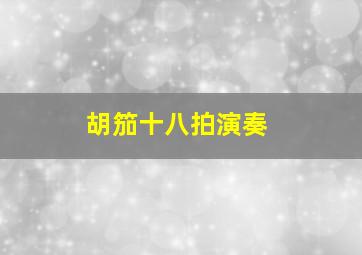 胡笳十八拍演奏